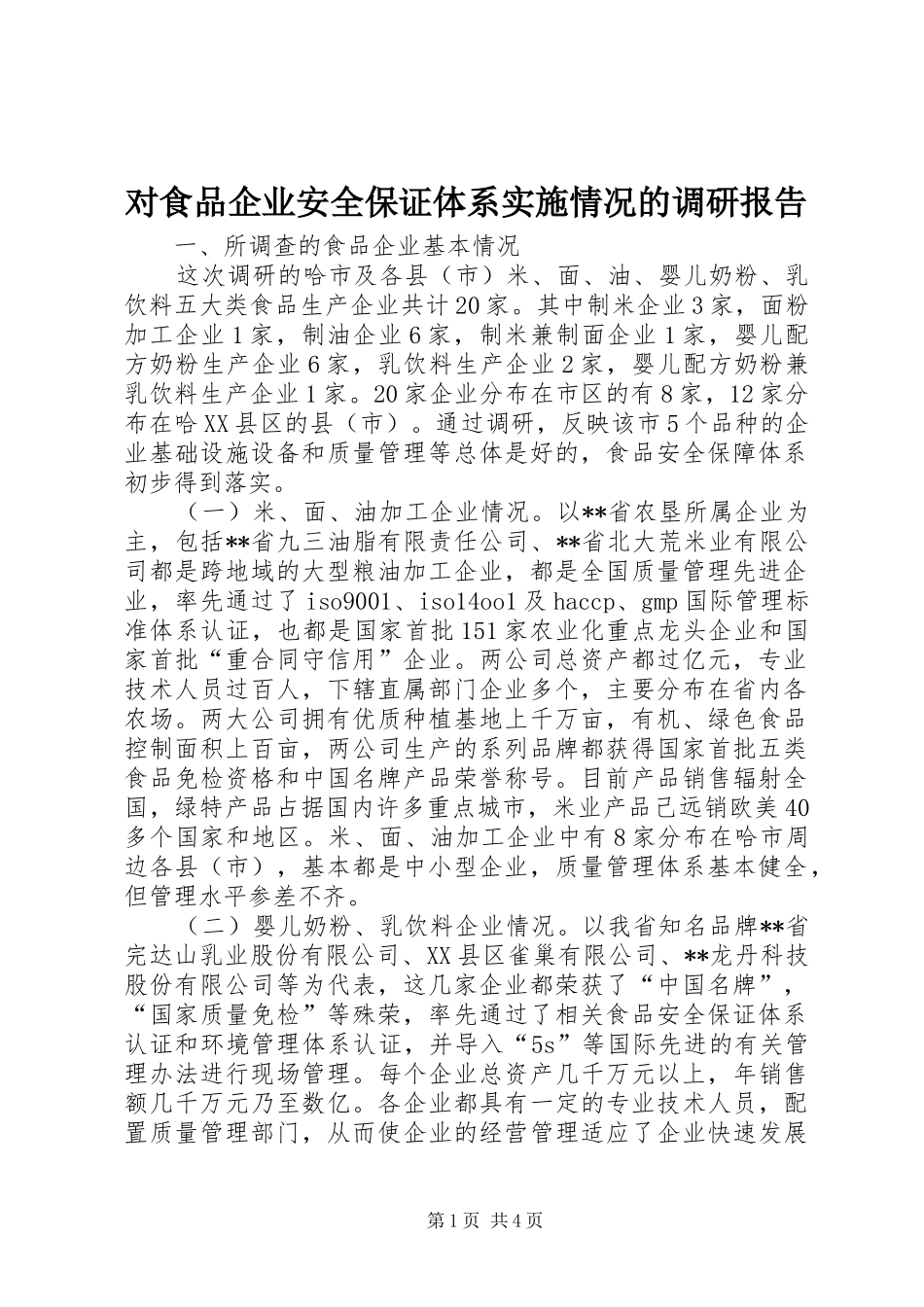 对食品企业安全保证体系实施情况的调研报告

一、所调查的食品企业基本情况

这次调研的哈市及各县（市）米、面、油、婴儿奶粉、乳饮料五大类食品生产企业共计20家。其中制米企业3家，面粉加工企业1家，制油企业6家，制米兼制面企业1家，婴儿配方奶粉生产企业6家，乳饮料生产企业2家，婴儿配方奶粉兼乳饮料生产企业1家。20家企业分布在市区的有8家，12家分布在哈XX县区的县（市）。通过调研，反映该市5个品种的企业基础设施设备和质量管理等总体是好的，食品安全保障体系初步得到落实。

（一）米、面、油加工企业情况。以**省农垦所属企业为主，包括**省九三油脂有限责任公司、**省北大荒米业有限公司都是跨地域的大型粮油加工企业，都是全国质量管理先进企业，率先通过了iso9001、iso14oo1及haccp、gmp国际管理标准体系认证，也都是国家首批151家农业化重点龙头企业和国家首批“重合同守信用”企业。两公司总资产都过亿元，专业技术人员过百人，下辖直属部门企业多个，主要分布在省内各农场。两大公司拥有优质种植基地上千万亩，有机、绿色食品控制面积上百亩，两公司生产的系列品牌都获得国家首批五类食品免检资格和中国名牌产品荣誉称号。目前产品销售辐射全国，绿特产品占据国内许多重点城市，米业产品已远销欧美40多个国家和地区。米、面、油加工企业中有8家分布在哈市周边各县（市），基本都是中小型企业，质量管理体系基本健全，但管理水平参差不齐。

（二）婴儿奶粉、乳饮料企业情况。以我省知名品牌**省完达山乳业股份有限公司、XX县区雀巢有限公司、**龙丹科技股份有限公司等为代表，这几家企业都荣获了“中国名牌”，“国家质量免检”等殊荣，率先通过了相关食品安全保证体系认证和环境管理体系认证，并导入“5s”等国际先进的有关管理办法进行现场管理。每个企业总资产几千万元以上，年销售额几千万元乃至数亿。各企业都具有一定的专业技术人员，配置质量管理部门，从而使企业的经营管理适应了企业快速发展

第1页 共4页